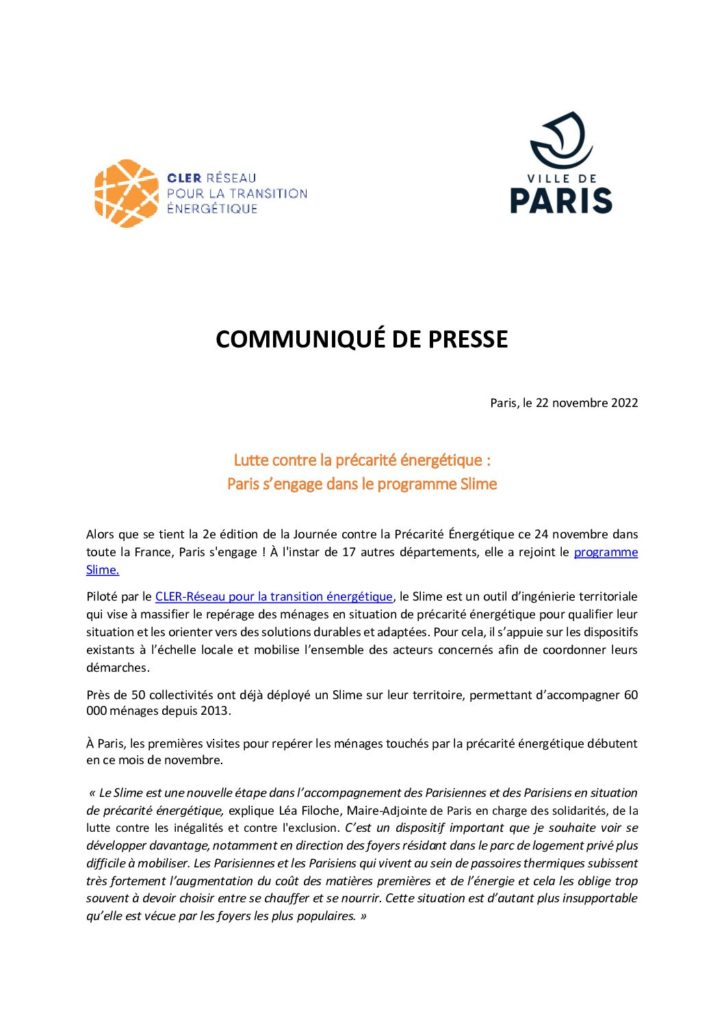 CLER RÉSEAU
POUR LA TRANSITION
ÉNERGÉTIQUE

VILLE DE
PARIS

COMMUNIQUÉ DE PRESSE

Paris, le 22 novembre 2022

Lutte contre la précarité énergétique :
Paris s'engage dans le programme Slime

Alors que se tient la 2e édition de la Journée contre la Précarité Énergétique ce 24 novembre dans toute la France, Paris s'engage ! À l'instar de 17 autres départements, elle a rejoint le programme Slime.

Piloté par le CLER-Réseau pour la transition énergétique, le Slime est un outil d'ingénierie territoriale qui vise à massifier le repérage des ménages en situation de précarité énergétique pour qualifier leur situation et les orienter vers des solutions durables et adaptées. Pour cela, il s'appuie sur les dispositifs existants à l'échelle locale et mobilise l'ensemble des acteurs concernés afin de coordonner leurs démarches.

Près de 50 collectivités ont déjà déployé un Slime sur leur territoire, permettant d'accompagner 60 000 ménages depuis 2013.

À Paris, les premières visites pour repérer les ménages touchés par la précarité énergétique débutent en ce mois de novembre.

« Le Slime est une nouvelle étape dans l'accompagnement des Parisiennes et des Parisiens en situation de précarité énergétique, explique Léa Filoche, Maire-Adjointe de Paris en charge des solidarités, de la lutte contre les inégalités et contre l'exclusion. C'est un dispositif important que je souhaite voir se développer davantage, notamment en direction des foyers résidant dans le parc de logement privé plus difficile à mobiliser. Les Parisiennes et les Parisiens qui vivent au sein de passoires thermiques subissent très fortement l'augmentation du coût des matières premières et de l'énergie et cela les oblige trop souvent à devoir choisir entre se chauffer et se nourrir. Cette situation est d'autant plus insupportable qu'elle est vécue par les foyers les plus populaires. »